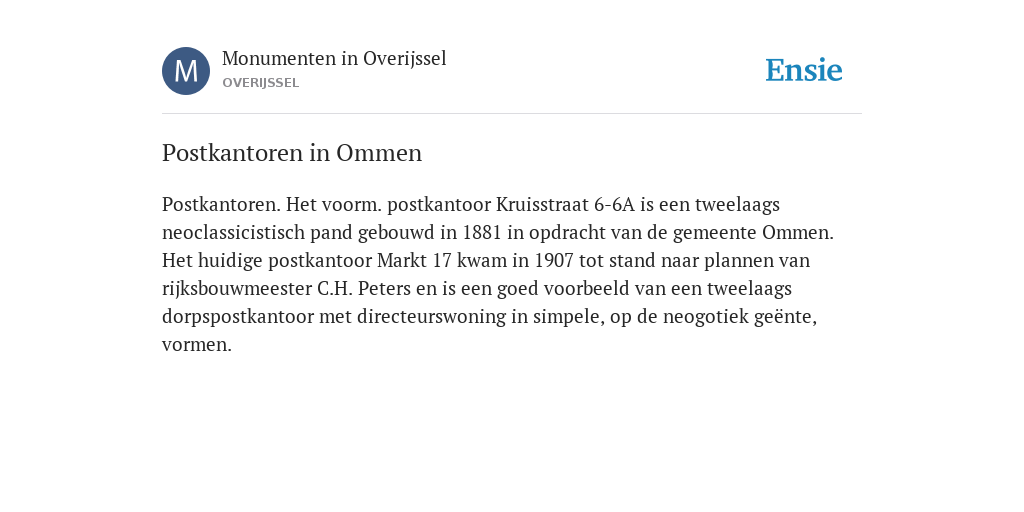 M

Monumenten in Overijssel
OVERIJSSEL

Ensie

Postkantoren in Ommen

Postkantoren. Het voorm. postkantoor Kruisstraat 6-6A is een tweelaags neoclassicistisch pand gebouwd in 1881 in opdracht van de gemeente Ommen. Het huidige postkantoor Markt 17 kwam in 1907 tot stand naar plannen van rijksbouwmeester C.H. Peters en is een goed voorbeeld van een tweelaags dorpspostkantoor met directeurswoning in simpele, op de neogotiek geënte, vormen.